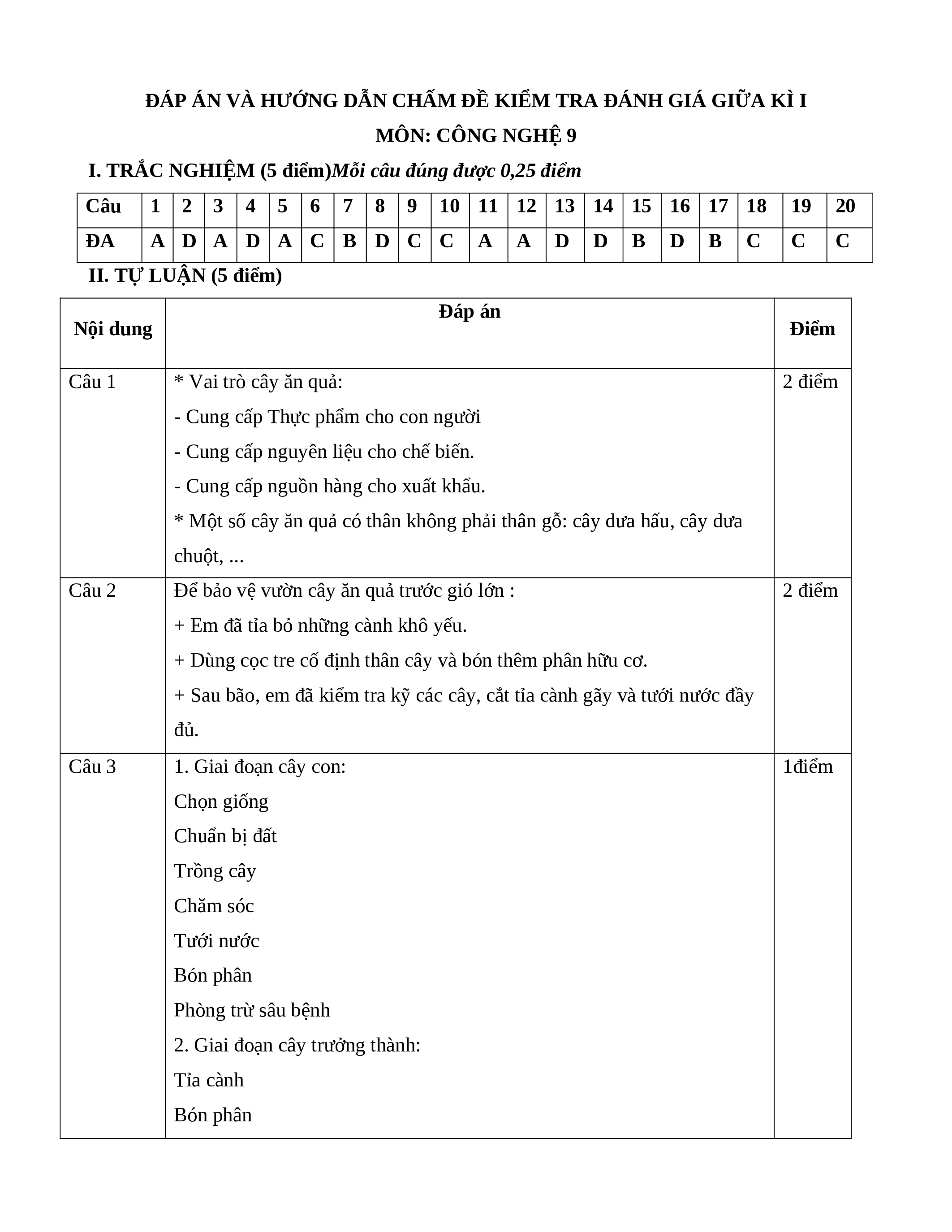 ĐÁP ÁN VÀ HƯỚNG DẪN CHẤM ĐỀ KIỂM TRA ĐÁNH GIÁ GIỮA KÌ I

MÔN: CÔNG NGHỆ 9

I. TRẮC NGHIỆM (5 điểm)Mỗi câu đúng được 0,25 điểm

| Câu | 1 | 2 | 3 | 4 | 5 | 6 | 7 | 8 | 9 | 10 | 11 | 12 | 13 | 14 | 15 | 16 | 17 | 18 | 19 | 20 |
|---|---|---|---|---|---|---|---|---|---|---|---|---|---|---|---|---|---|---|---|---|
| ĐA | A | D | A | D | A | C | B | D | C | C | A | A | D | D | B | D | B | C | C | C |

II. TỰ LUẬN (5 điểm)

| Nội dung | Đáp án | Điểm |
|---|---|---|
| Câu 1 | * Vai trò cây ăn quả: - Cung cấp Thực phẩm cho con người - Cung cấp nguyên liệu cho chế biến. - Cung cấp nguồn hàng cho xuất khẩu. * Một số cây ăn quả có thân không phải thân gỗ: cây dưa hấu, cây dưa chuột, ... | 2 điểm |
| Câu 2 | Để bảo vệ vườn cây ăn quả trước gió lớn : + Em đã tỉa bỏ những cành khô yếu. + Dùng cọc tre cố định thân cây và bón thêm phân hữu cơ. + Sau bão, em đã kiểm tra kỹ các cây, cắt tỉa cành gãy và tưới nước đầy đủ. | 2 điểm |
| Câu 3 | 1. Giai đoạn cây con: Chọn giống Chuẩn bị đất Trồng cây Chăm sóc Tưới nước Bón phân Phòng trừ sâu bệnh 2. Giai đoạn cây trưởng thành: Tỉa cành Bón phân | 1điểm |